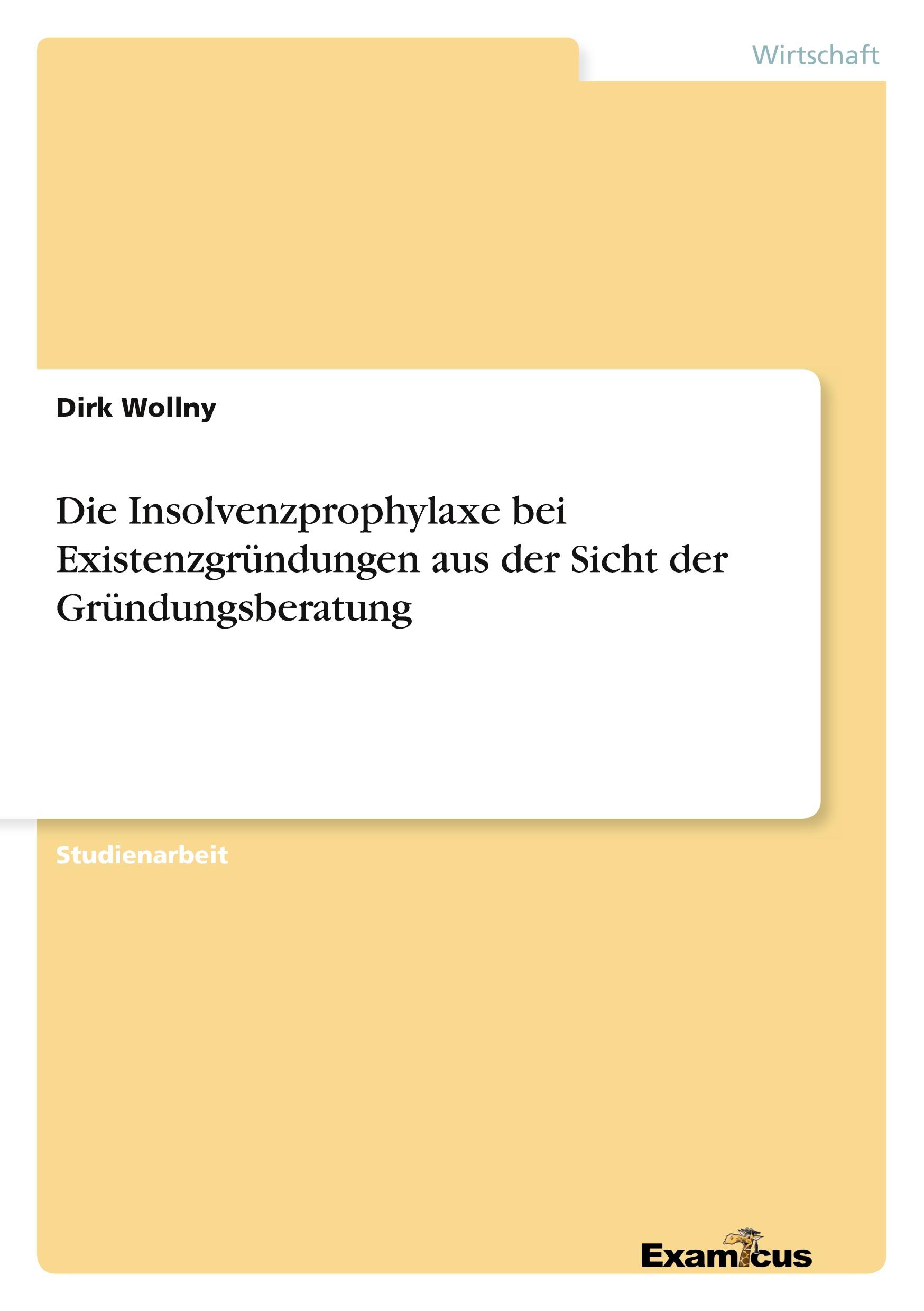 Wirtschaft

Dirk Wollny

Die Insolvenzprophylaxe bei Existenzgründungen aus der Sicht der Gründungsberatung

Studienarbeit

Examicus